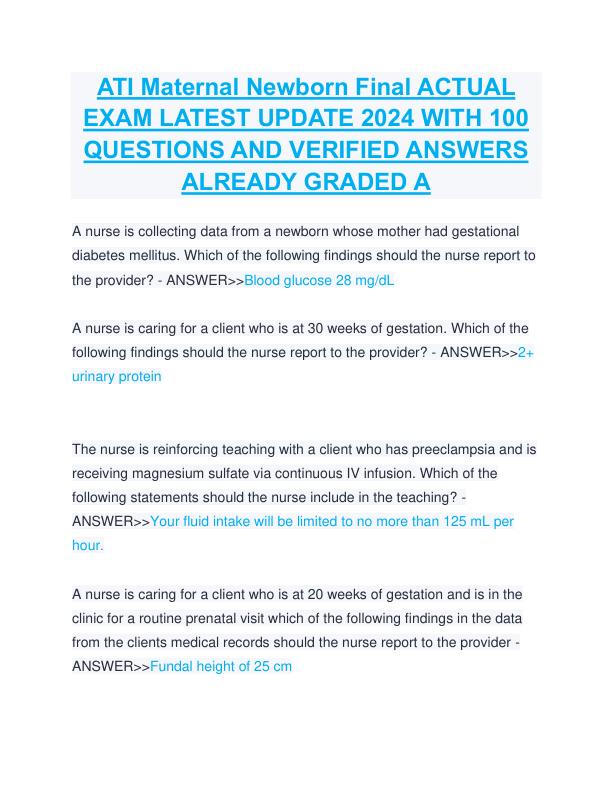 ATI Maternal Newborn Final ACTUAL EXAM LATEST UPDATE 2024 WITH 100 QUESTIONS AND VERIFIED ANSWERS ALREADY GRADED A

A nurse is collecting data from a newborn whose mother had gestational diabetes mellitus. Which of the following findings should the nurse report to the provider? - ANSWER>>Blood glucose 28 mg/dL

A nurse is caring for a client who is at 30 weeks of gestation. Which of the following findings should the nurse report to the provider? - ANSWER>>2+ urinary protein

The nurse is reinforcing teaching with a client who has preeclampsia and is receiving magnesium sulfate via continuous IV infusion. Which of the following statements should the nurse include in the teaching? - ANSWER>>Your fluid intake will be limited to no more than 125 mL per hour.

A nurse is caring for a client who is at 20 weeks of gestation and is in the clinic for a routine prenatal visit which of the following findings in the data from the clients medical records should the nurse report to the provider - ANSWER>>Fundal height of 25 cm